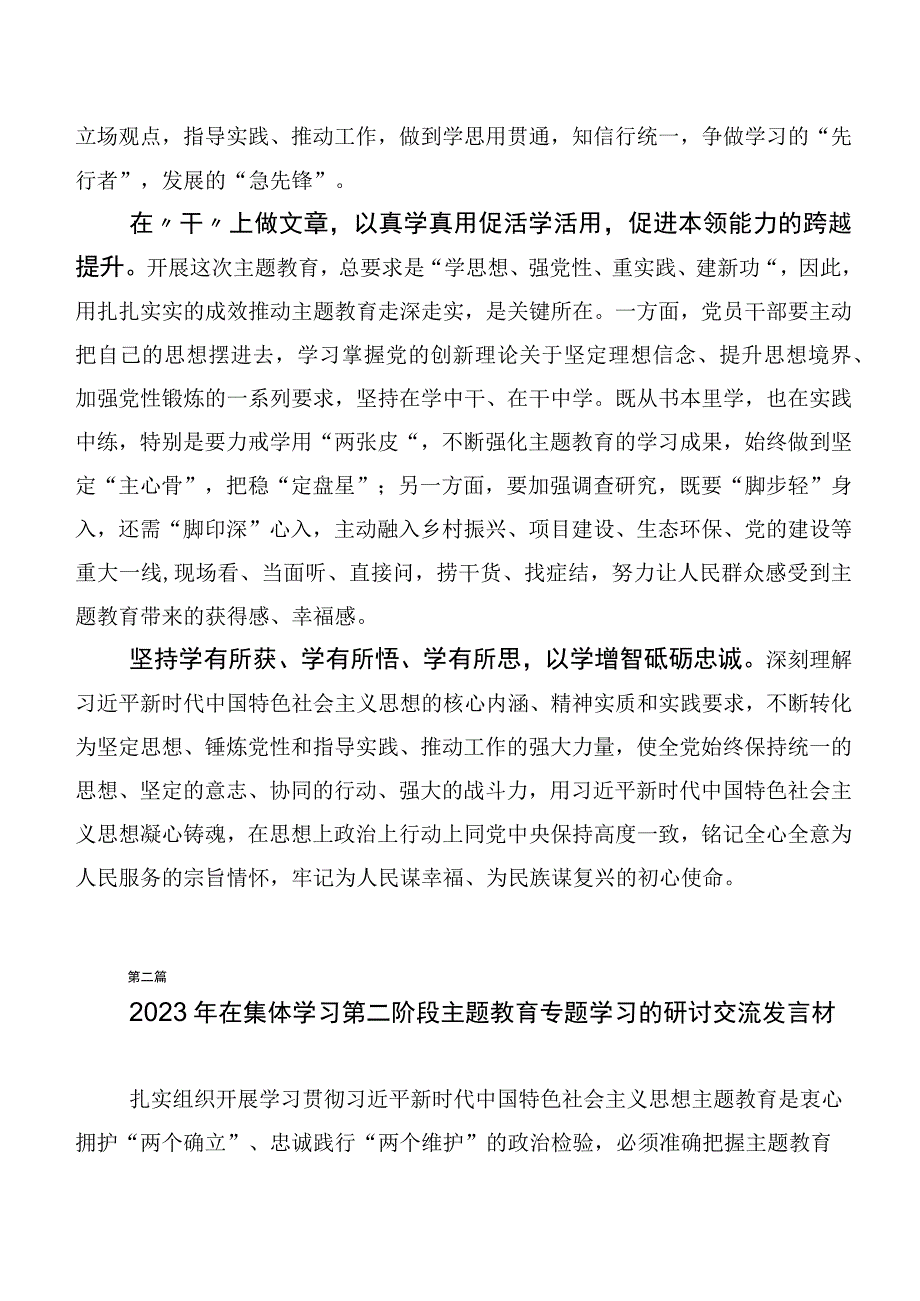 立场观点，指导实践、推动工作，做到学思用贯通，知信行统一，争做学习的“先行者”，发展的“急先锋”。

在〃干〃上做文章，以真学真用促活学活用，促进本领能力的跨越提升。开展这次主题教育，总要求是“学思想、强党性、重实践、建新功”，因此，用扎扎实实的成效推动主题教育走深走实，是关键所在。一方面，党员干部要主动把自己的思想摆进去，学习掌握党的创新理论关于坚定理想信念、提升思想境界、加强党性锻炼的一系列要求，坚持在学中干、在干中学。既从书本里学，也在实践中练，特别是要力戒学用“两张皮“，不断强化主题教育的学习成果，始终做到坚定“主心骨”，把稳“定盘星”；另一方面，要加强调查研究，既要“脚步轻”身入，还需“脚印深”心入，主动融入乡村振兴、项目建设、生态环保、党的建设等重大一线,现场看、当面听、直接问，捞干货、找症结，努力让人民群众感受到主题教育带来的获得感、幸福感。

坚持学有所获、学有所悟、学有所思，以学增智砥砺忠诚。深刻理解习近平新时代中国特色社会主义思想的核心内涵、精神实质和实践要求，不断转化为坚定思想、锤炼党性和指导实践、推动工作的强大力量，使全党始终保持统一的思想、坚定的意志、协同的行动、强大的战斗力，用习近平新时代中国特色社会主义思想凝心铸魂，在思想上政治上行动上同党中央保持高度一致，铭记全心全意为人民服务的宗旨情怀，牢记为人民谋幸福、为民族谋复兴的初心使命。

第二篇

2023年在集体学习第二阶段主题教育专题学习的研讨交流发言材

扎实组织开展学习贯彻习近平新时代中国特色社会主义思想主题教育是衷心拥护“两个确立”、忠诚践行“两个维护”的政治检验，必须准确把握主题教育